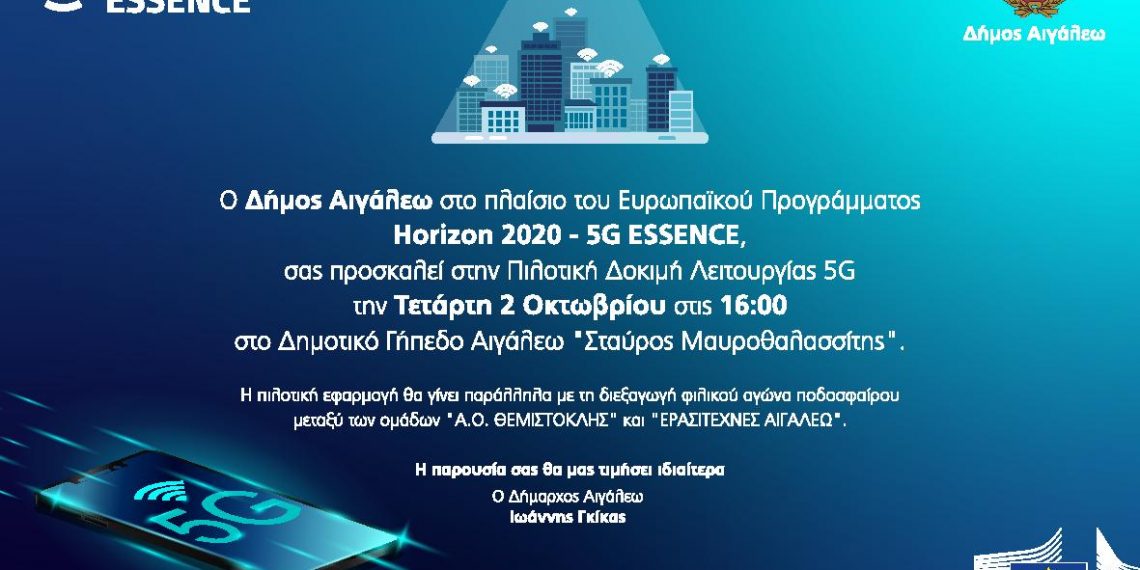 ESSENCE

Δήμος Αιγάλεω

Ο Δήμος Αιγάλεω στο πλαίσιο του Ευρωπαϊκού Προγράμματος Horizon 2020 - 5G ESSENCE, σας προσκαλεί στην Πιλοτική Δοκιμή Λειτουργίας 5G την Τετάρτη 2 Οκτωβρίου στις 16:00 στο Δημοτικό Γήπεδο Αιγάλεω "Σταύρος Μαυροθαλασσίτης".

Η πιλοτική εφαρμογή θα γίνει παράλληλα με τη διεξαγωγή φιλικού αγώνα ποδοσφαίρου μεταξύ των ομάδων "Α.Ο. ΘΕΜΙΣΤΟΚΛΗΣ" και "ΕΡΑΣΙΤΕΧΝΕΣ ΑΙΓΑΛΕΩ".

Η παρουσία σας θα μας τιμήσει ιδιαίτερα
Ο Δήμαρχος Αιγάλεω
Ιωάννης Γκίκας

5G